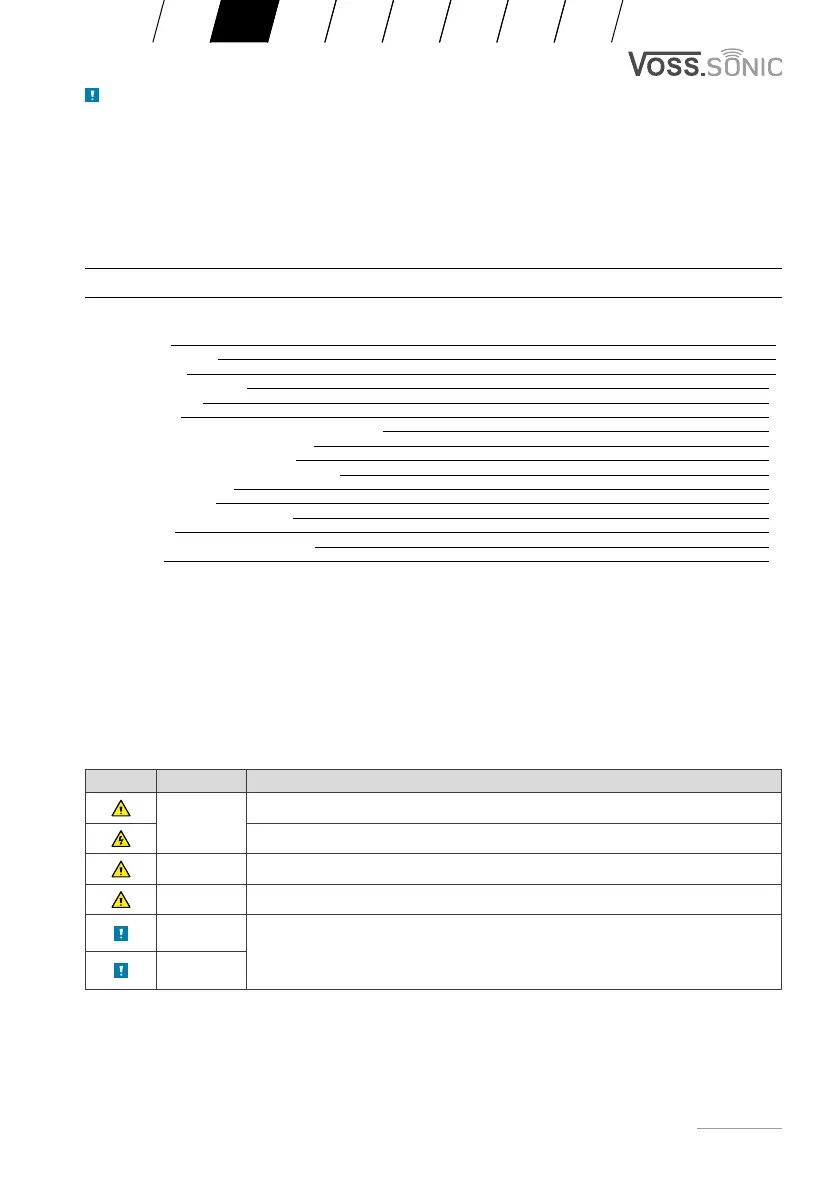 VOSS.SONIC